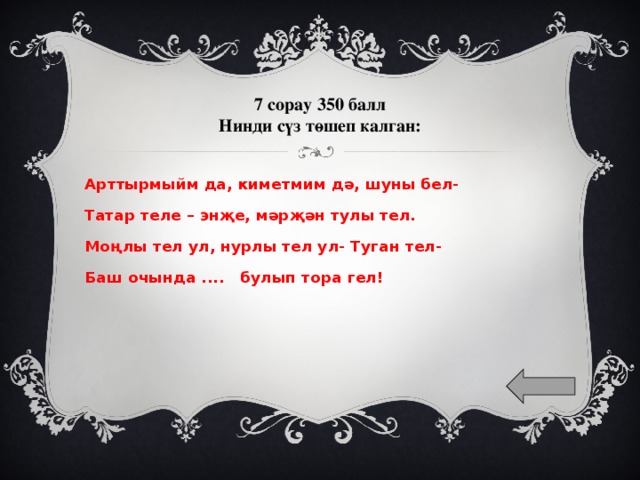 7 сорау 350 балл
Нинди сүз төшеп калган:

Арттырмыйм да, киметмим дә, шуны бел-
Татар теле – энҗе, мәрҗән тулы тел.
Моңлы тел ул, нурлы тел ул- Туган тел-
Баш очында .... булып тора гел!